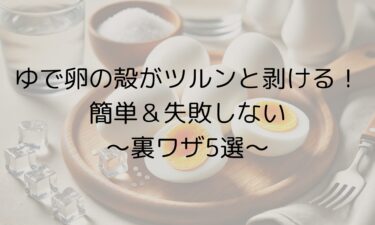 ゆで卵の殻がツルンと剥ける！
簡単＆失敗しない
～裏ワザ5選～